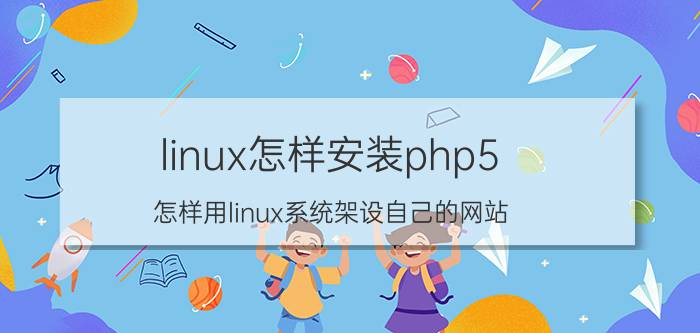 linux怎样安装php5

怎样用linux系统架设自己的网站